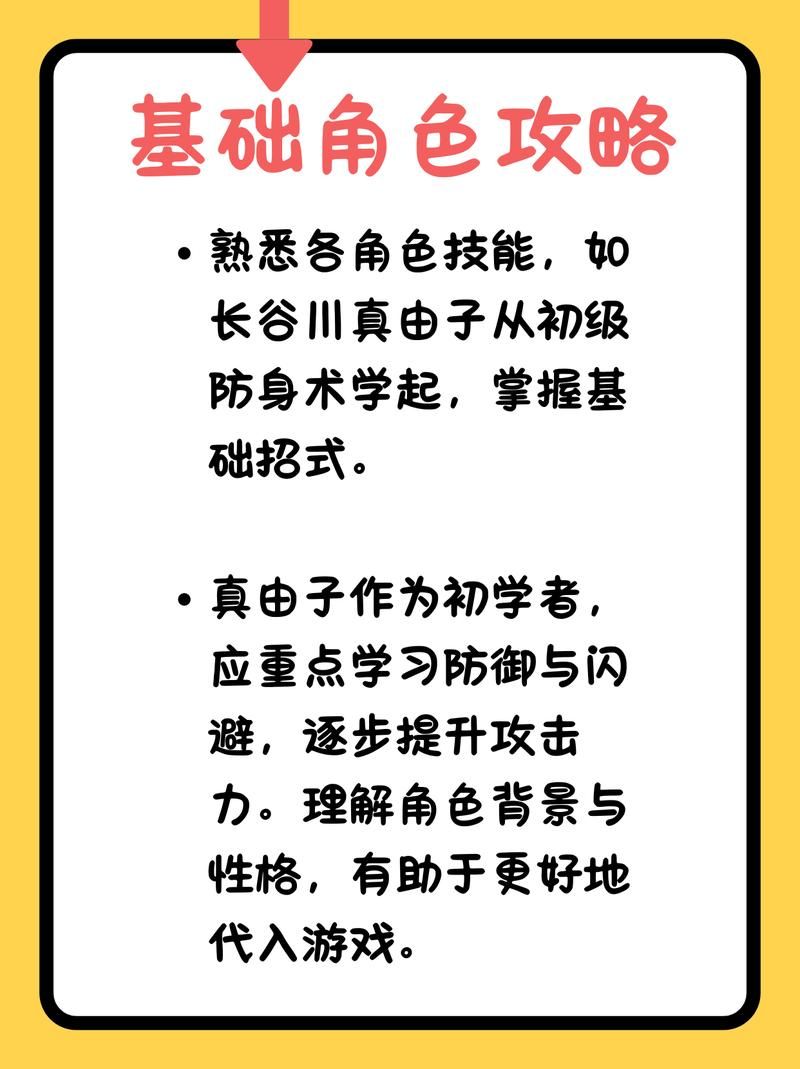 基础角色攻略

• 熟悉各角色技能，如长谷川真由子从初级防身术学起，掌握基础招式。

• 真由子作为初学者，应重点学习防御与闪避，逐步提升攻击力。理解角色背景与性格，有助于更好地代入游戏。